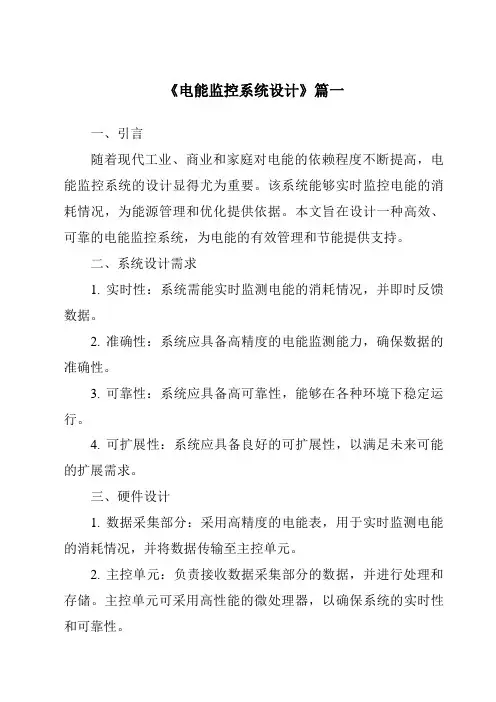 《电能监控系统设计》篇一

一、引言

随着现代工业、商业和家庭对电能的依赖程度不断提高，电能监控系统的设计显得尤为重要。该系统能够实时监控电能的消耗情况，为能源管理和优化提供依据。本文旨在设计一种高效、可靠的电能监控系统，为电能的有效管理和节能提供支持。

二、系统设计需求

1. 实时性：系统需能实时监测电能的消耗情况，并即时反馈数据。

2. 准确性：系统应具备高精度的电能监测能力，确保数据的准确性。

3. 可靠性：系统应具备高可靠性，能够在各种环境下稳定运行。

4. 可扩展性：系统应具备良好的可扩展性，以满足未来可能的扩展需求。

三、硬件设计

1. 数据采集部分：采用高精度的电能表，用于实时监测电能的消耗情况，并将数据传输至主控单元。

2. 主控单元：负责接收数据采集部分的数据，并进行处理和存储。主控单元可采用高性能的微处理器，以确保系统的实时性和可靠性。